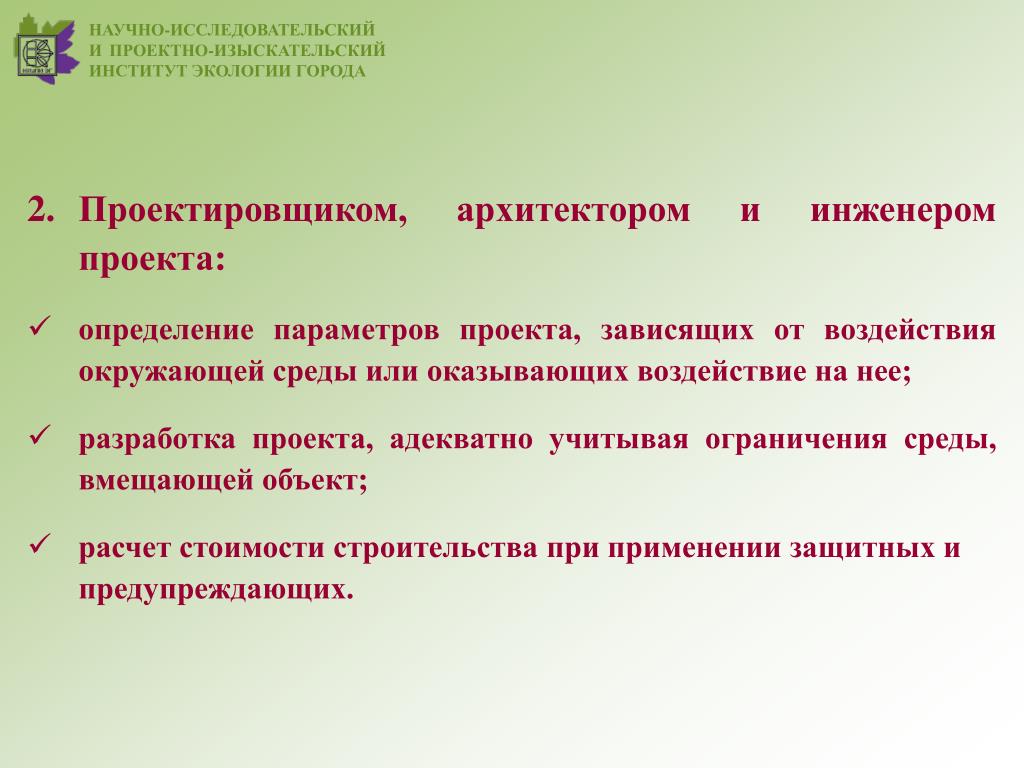 НАУЧНО-ИССЛЕДОВАТЕЛЬСКИЙ
И ПРОЕКТНО-ИЗЫСКАТЕЛЬСКИЙ
ИНСТИТУТ ЭКОЛОГИИ ГОРОДА

2. Проектировщиком, архитектором и инженером проекта:

✓ определение параметров проекта, зависящих от воздействия окружающей среды или оказывающих воздействие на нее;

✓ разработка проекта, адекватно учитывая ограничения среды, вмещающей объект;

✓ расчет стоимости строительства при применении защитных и предупреждающих.